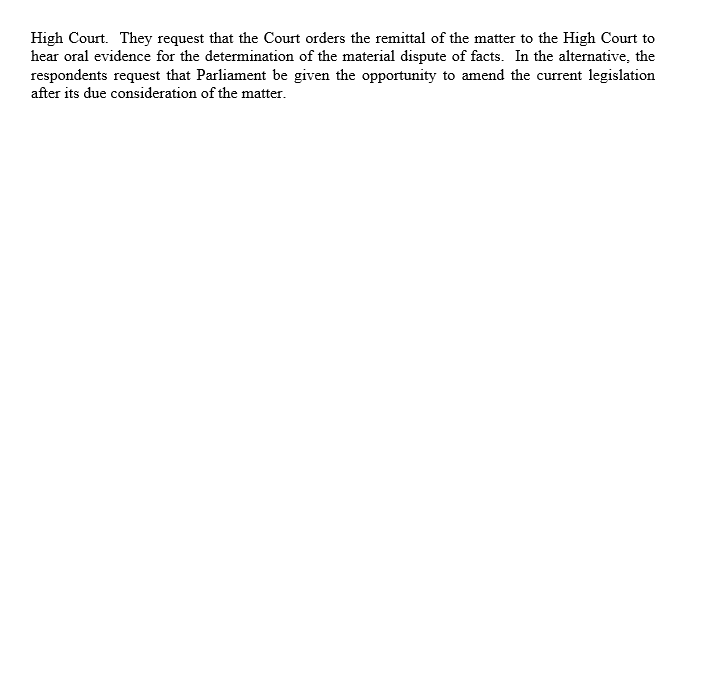 High Court. They request that the Court orders the remittal of the matter to the High Court to hear oral evidence for the determination of the material dispute of facts. In the alternative, the respondents request that Parliament be given the opportunity to amend the current legislation after its due consideration of the matter.